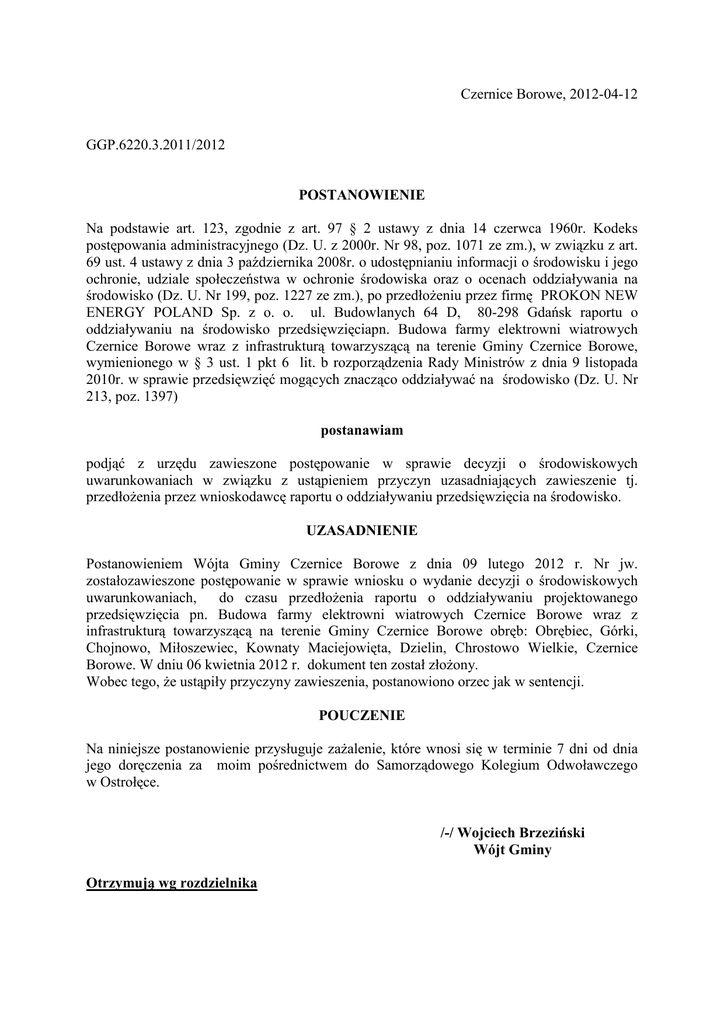 Czernice Borowe, 2012-04-12

GGP.6220.3.2011/2012

POSTANOWIENIE

Na podstawie art. 123, zgodnie z art. 97 § 2 ustawy z dnia 14 czerwca 1960r. Kodeks postępowania administracyjnego (Dz. U. z 2000r. Nr 98, poz. 1071 ze zm.), w związku z art. 69 ust. 4 ustawy z dnia 3 października 2008r. o udostępnianiu informacji o środowisku i jego ochronie, udziale społeczeństwa w ochronie środowiska oraz o ocenach oddziaływania na środowisko (Dz. U. Nr 199, poz. 1227 ze zm.), po przedłożeniu przez firmę PROKON NEW ENERGY POLAND Sp. z o. o. ul. Budowlanych 64 D, 80-298 Gdańsk raportu o oddziaływaniu na środowisko przedsięwzięciapn. Budowa farmy elektrowni wiatrowych Czernice Borowe wraz z infrastrukturą towarzyszącą na terenie Gminy Czernice Borowe, wymienionego w § 3 ust. 1 pkt 6 lit. b rozporządzenia Rady Ministrów z dnia 9 listopada 2010r. w sprawie przedsięwzięć mogących znacząco oddziaływać na środowisko (Dz. U. Nr 213, poz. 1397)

postanawiam

podjąć z urzędu zawieszone postępowanie w sprawie decyzji o środowiskowych uwarunkowaniach w związku z ustąpieniem przyczyn uzasadniających zawieszenie tj. przedłożenia przez wnioskodawcę raportu o oddziaływaniu przedsięwzięcia na środowisko.

UZASADNIENIE

Postanowieniem Wójta Gminy Czernice Borowe z dnia 09 lutego 2012 r. Nr jw. zostałozawieszone postępowanie w sprawie wniosku o wydanie decyzji o środowiskowych uwarunkowaniach, do czasu przedłożenia raportu o oddziaływaniu projektowanego przedsięwzięcia pn. Budowa farmy elektrowni wiatrowych Czernice Borowe wraz z infrastrukturą towarzyszącą na terenie Gminy Czernice Borowe obręb: Obrębiec, Górki, Chojnowo, Miłoszewiec, Kownaty Maciejowięta, Dzielin, Chrostowo Wielkie, Czernice Borowe. W dniu 06 kwietnia 2012 r. dokument ten został złożony.
Wobec tego, że ustąpiły przyczyny zawieszenia, postanowiono orzec jak w sentencji.

POUCZENIE

Na niniejsze postanowienie przysługuje zażalenie, które wnosi się w terminie 7 dni od dnia jego doręczenia za moim pośrednictwem do Samorządowego Kolegium Odwoławczego w Ostrołęce.

/-/ Wojciech Brzeziński
Wójt Gminy

Otrzymują wg rozdzielnika